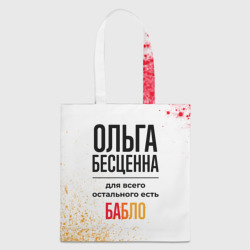 ОЛЬГА
БЕСЦЕННА

для всего
остального есть
БАБЛО